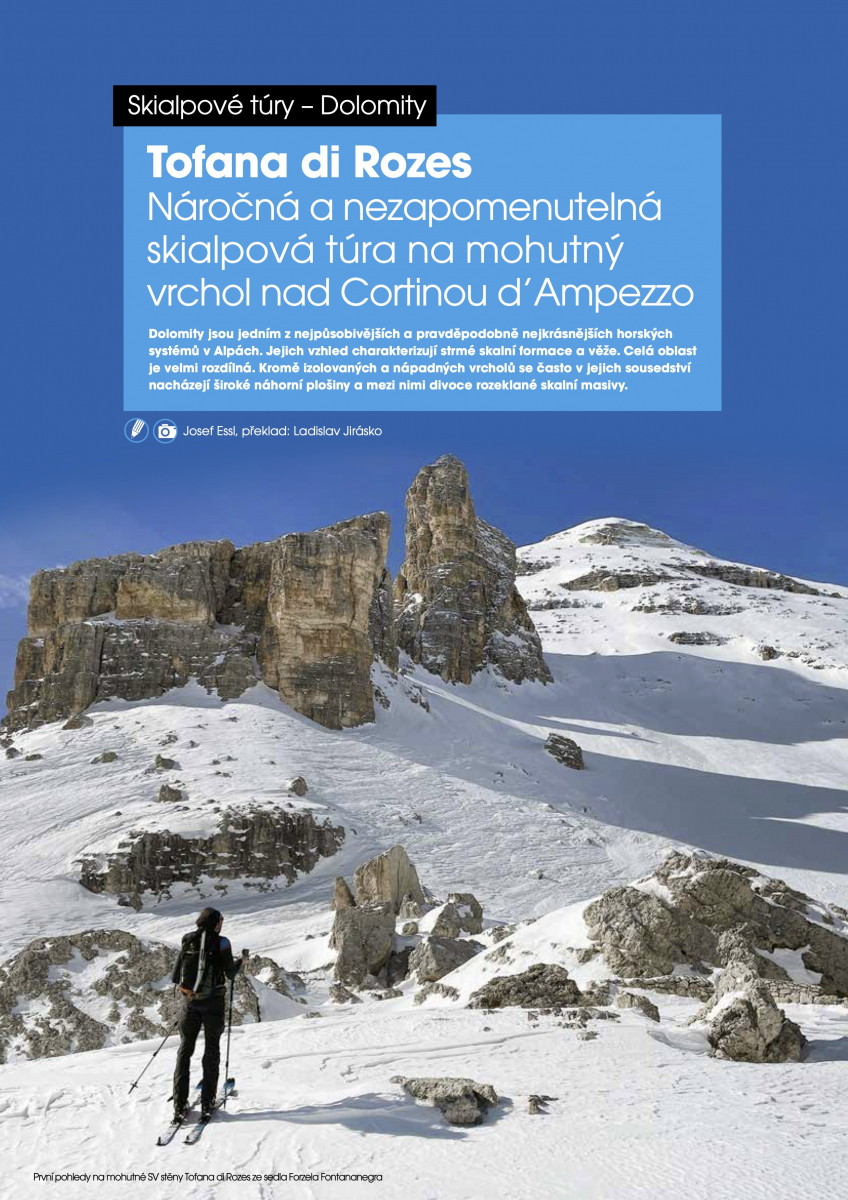 Skialpové túry – Dolomity

Tofana di Rozes
Náročná a nezapomenutelná skialpová túra na mohutný vrchol nad Cortinou d´Ampezzo

Dolomity jsou jedním z nejpůsobivějších a pravděpodobně nejkrásnějších horských systémů v Alpách. Jejich vzhled charakterizují strmé skalní formace a věže. Celá oblast je velmi rozdílná. Kromě izolovaných a nápadných vrcholů se často v jejich sousedství nacházejí široké náhorní plošiny a mezi nimi divoce rozeklané skalní masivy.

Josef Essl, překlad: Ladislav Jirásko

První pohledy na mohutné SV stěny Tofana di Rozes ze sedla Forzela Fontananegra